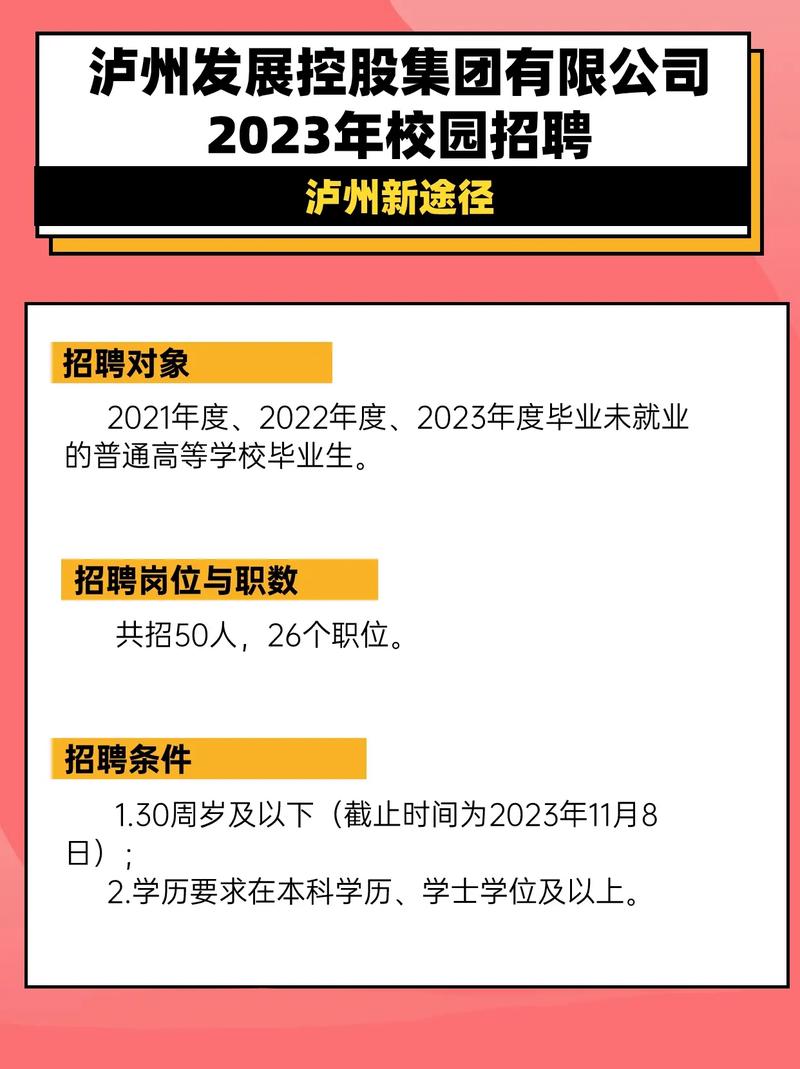 泸州发展控股集团有限公司
2023年校园招聘

泸州新途径

招聘对象

2021年度、2022年度、2023年度毕业未就业的普通高等学校毕业生。

招聘岗位与职数

共招50人，26个职位。

招聘条件

1.30周岁及以下（截止时间为2023年11月8日）；
2.学历要求在本科学历、学士学位及以上。